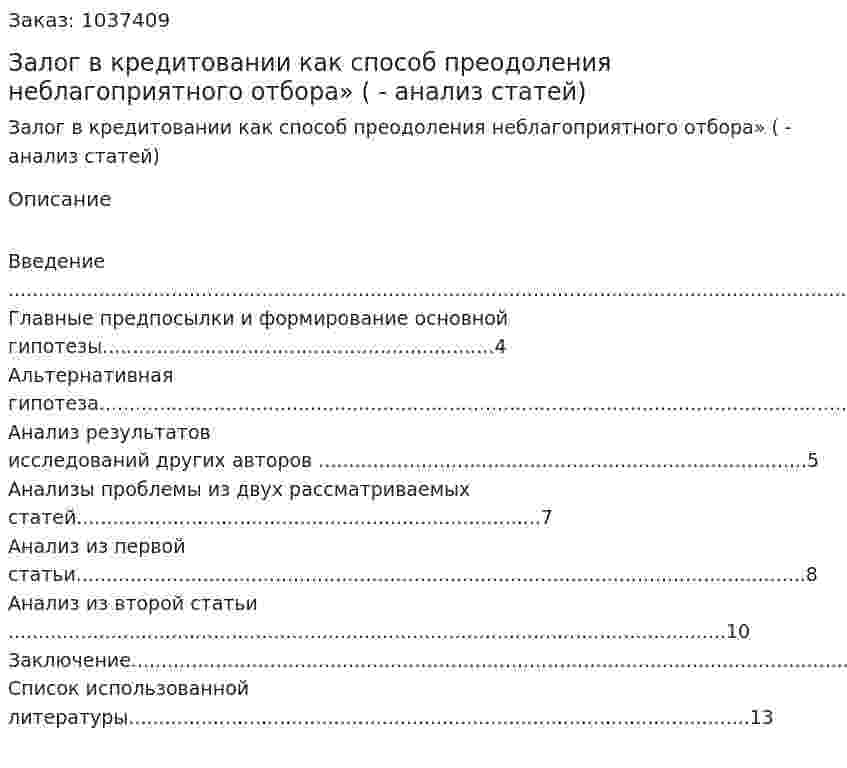 Заказ: 1037409

Залог в кредитовании как способ преодоления неблагоприятного отбора» ( - анализ статей)

Залог в кредитовании как способ преодоления неблагоприятного отбора» ( - анализ статей)

Описание

Введение
Главные предпосылки и формирование основной гипотезы 4
Альтернативная гипотеза
Анализ результатов исследований других авторов 5
Анализы проблемы из двух рассматриваемых статей 7
Анализ из первой статьи 8
Анализ из второй статьи 10
Заключение
Список использованной литературы 13